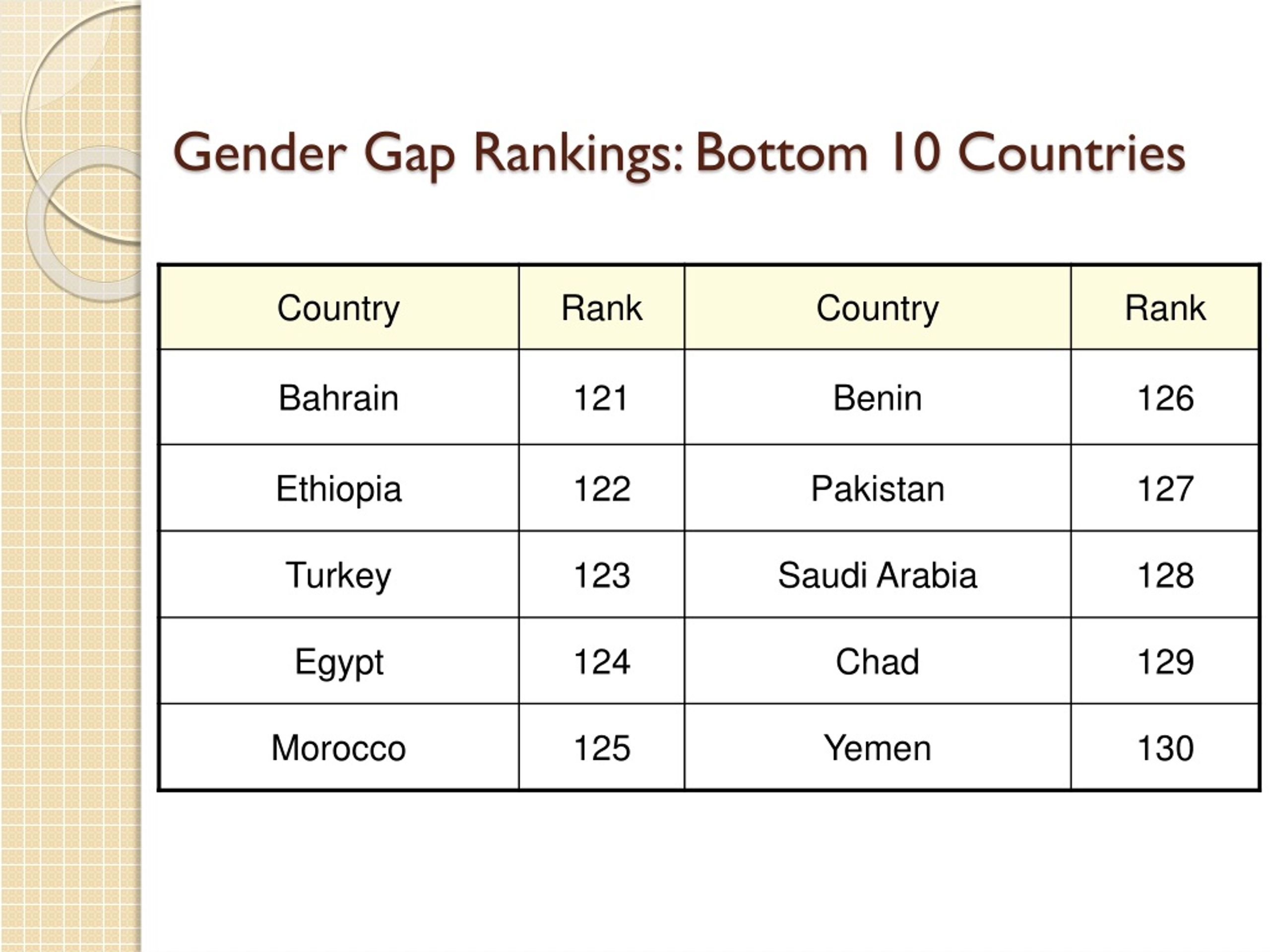 Gender Gap Rankings: Bottom 10 Countries

| Country | Rank | Country | Rank |
|---|---|---|---|
| Bahrain | 121 | Benin | 126 |
| Ethiopia | 122 | Pakistan | 127 |
| Turkey | 123 | Saudi Arabia | 128 |
| Egypt | 124 | Chad | 129 |
| Morocco | 125 | Yemen | 130 |